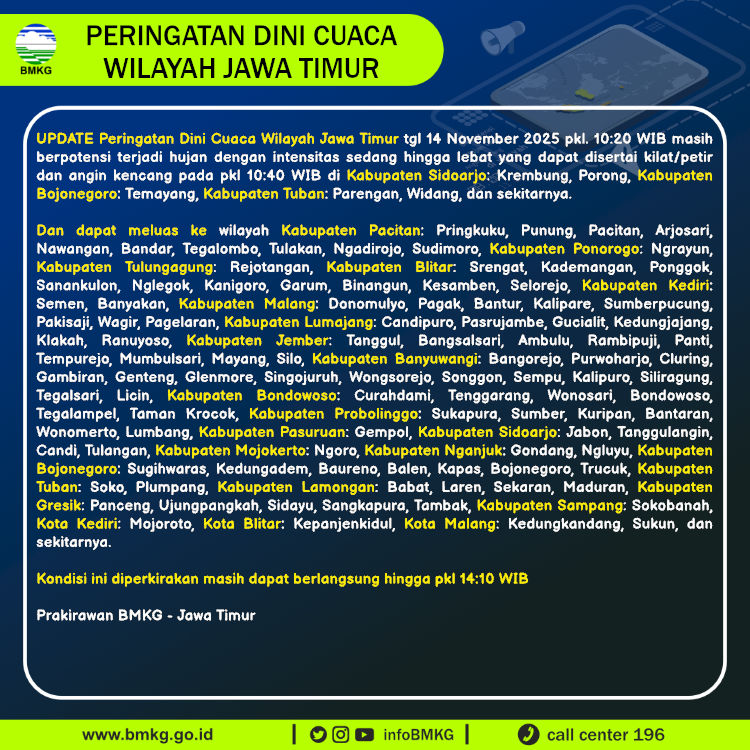 BMKG

PERINGATAN DINI CUACA WILAYAH JAWA TIMUR

UPDATE Peringatan Dini Cuaca Wilayah Jawa Timur tgl 14 November 2025 pkl. 10:20 WIB masih berpotensi terjadi hujan dengan intensitas sedang hingga lebat yang dapat disertai kilat/petir dan angin kencang pada pkl 10:40 WIB di Kabupaten Sidoarjo: Krembung, Porong, Kabupaten Bojonegoro: Temayang, Kabupaten Tuban: Parengan, Widang, dan sekitarnya.

Dan dapat meluas ke wilayah Kabupaten Pacitan: Pringkuku, Punung, Pacitan, Arjosari, Nawangan, Bandar, Tegalombo, Tulakan, Ngadirojo, Sudimoro, Kabupaten Ponorogo: Ngrayun, Kabupaten Tulungagung: Rejotangan, Kabupaten Blitar: Srengat, Kademangan, Ponggok, Sanankulon, Nglegok, Kanigoro, Garum, Binangun, Kesamben, Selorejo, Kabupaten Kediri: Semen, Banyakan, Kabupaten Malang: Donomulyo, Pagak, Bantur, Kalipare, Sumberpucung, Pakisaji, Wagir, Pagelaran, Kabupaten Lumajang: Candipuro, Pasrujambe, Gucialit, Kedungjajang, Klakah, Ranuyoso, Kabupaten Jember: Tanggul, Bangsalsari, Ambulu, Rambipuji, Panti, Tempurejo, Mumbulsari, Mayang, Silo, Kabupaten Banyuwangi: Bangorejo, Purwoharjo, Cluring, Gambiran, Genteng, Glenmore, Singojuruh, Wongsorejo, Songgon, Sempu, Kalipuro, Siliragung, Tegalsari, Licin, Kabupaten Bondowoso: Curahdami, Tenggarang, Wonosari, Bondowoso, Tegalampel, Taman Krocok, Kabupaten Probolinggo: Sukapura, Sumber, Kuripan, Bantaran, Wonomerto, Lumbang, Kabupaten Pasuruan: Gempol, Kabupaten Sidoarjo: Jabon, Tanggulangin, Candi, Tulangan, Kabupaten Mojokerto: Ngoro, Kabupaten Nganjuk: Gondang, Ngluyu, Kabupaten Bojonegoro: Sugihwaras, Kedungadem, Baureno, Balen, Kapas, Bojonegoro, Trucuk, Kabupaten Tuban: Soko, Plumpang, Kabupaten Lamongan: Babat, Laren, Sekaran, Maduran, Kabupaten Gresik: Panceng, Ujungpangkah, Sidayu, Sangkapura, Tambak, Kabupaten Sampang: Sokobanah, Kota Kediri: Mojoroto, Kota Blitar: Kepanjenkidul, Kota Malang: Kedungkandang, Sukun, dan sekitarnya.

Kondisi ini diperkirakan masih dapat berlangsung hingga pkl 14:10 WIB

Prakirawan BMKG - Jawa Timur

www.bmkg.go.id | infoBMKG | call center 196